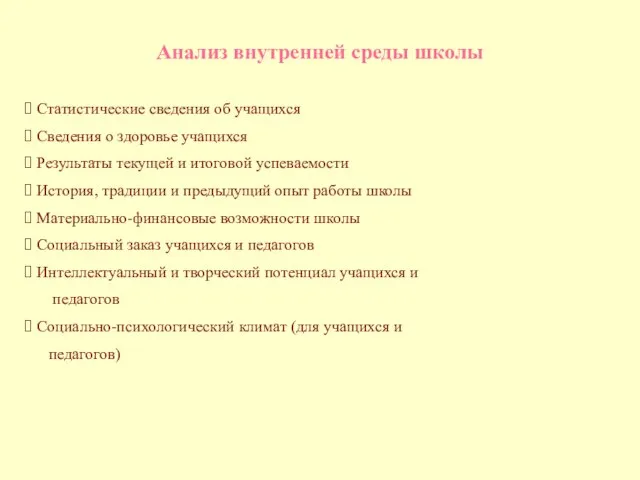 Анализ внутренней среды школы

 Статистические сведения об учащихся

 Сведения о здоровье учащихся

 Результаты текущей и итоговой успеваемости

 История, традиции и предыдущий опыт работы школы

 Материально-финансовые возможности школы

 Социальный заказ учащихся и педагогов

 Интеллектуальный и творческий потенциал учащихся и педагогов

 Социально-психологический климат (для учащихся и педагогов)